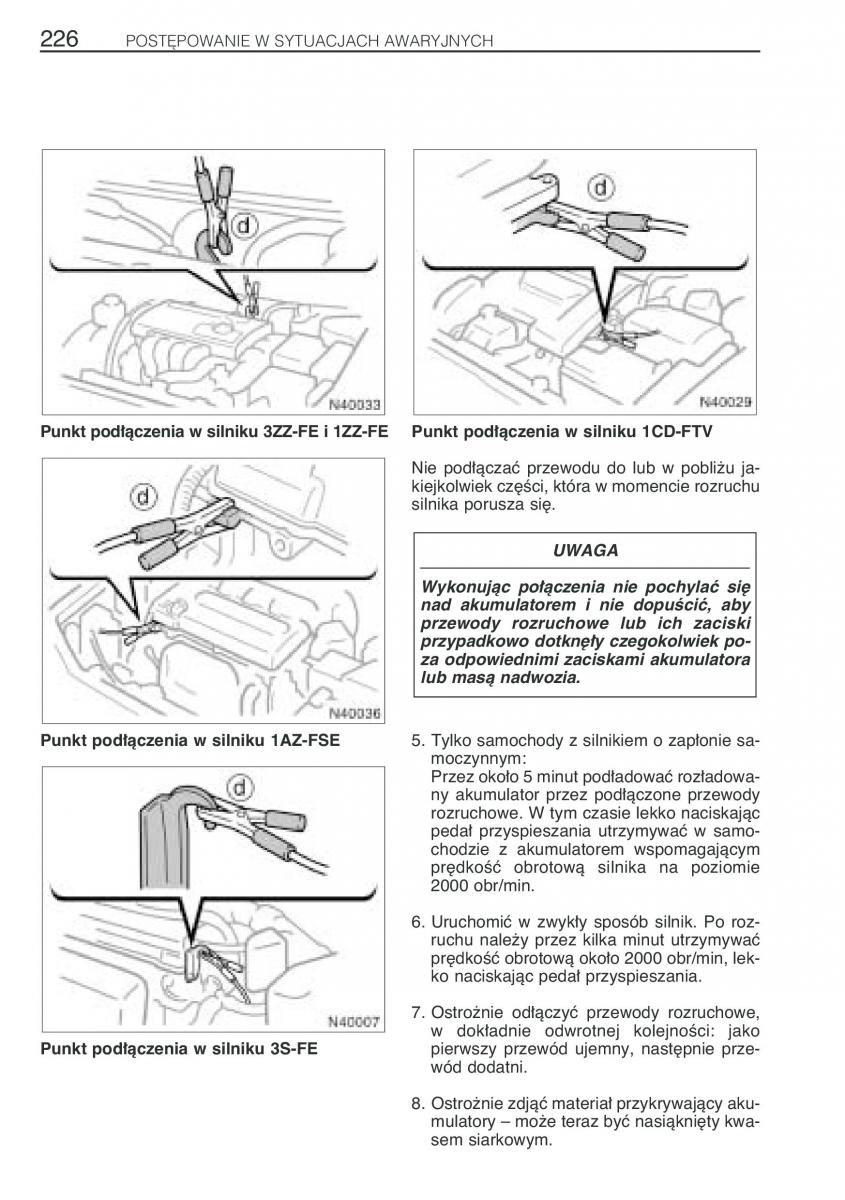 226 POSTĘPOWANIE W SYTUACJACH AWARYJNYCH

d

N40033

Punkt podłączenia w silniku 3ZZ-FE i 1ZZ-FE

d

N40036

Punkt podłączenia w silniku 1AZ-FSE

d

N40007

Punkt podłączenia w silniku 3S-FE

d

N40029

Punkt podłączenia w silniku 1CD-FTV

Nie podłączać przewodu do lub w pobliżu jakiejkolwiek części, która w momencie rozruchu silnika porusza się.

UWAGA

Wykonując połączenia nie pochylać się nad akumulatorem i nie dopuścić, aby przewody rozruchowe lub ich zaciski przypadkowo dotknęły czegokolwiek poza odpowiednimi zaciskami akumulatora lub masą nadwozia.

5. Tylko samochody z silnikiem o zapłonie samoczynnym:
Przez około 5 minut podładować rozładowany akumulator przez podłączone przewody rozruchowe. W tym czasie lekko naciskając pedał przyspieszania utrzymywać w samochodzie z akumulatorem wspomagającym prędkość obrotową silnika na poziomie 2000 obr/min.

6. Uruchomić w zwykły sposób silnik. Po rozruchu należy przez kilka minut utrzymywać prędkość obrotową około 2000 obr/min, lekko naciskając pedał przyspieszania.

7. Ostrożnie odłączyć przewody rozruchowe, w dokładnie odwrotnej kolejności: jako pierwszy przewód ujemny, następnie przewód dodatni.

8. Ostrożnie zdjąć materiał przykrywający akumulatory – może teraz być nasiąknięty kwasem siarkowym.